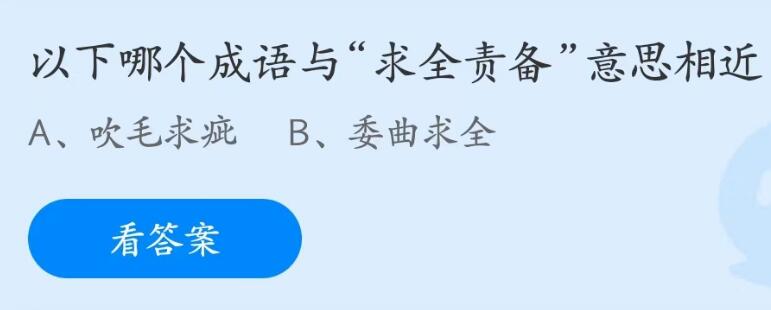 以下哪个成语与“求全责备”意思相近

A、吹毛求疵　B、委曲求全

看答案